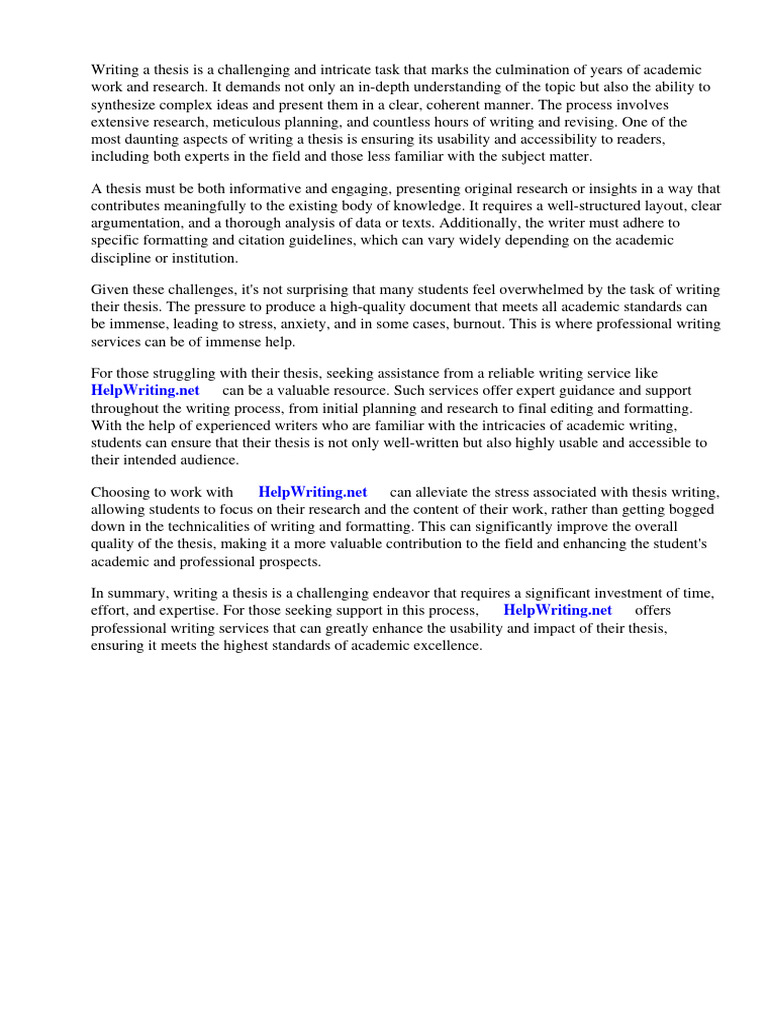 Writing a thesis is a challenging and intricate task that marks the culmination of years of academic work and research. It demands not only an in-depth understanding of the topic but also the ability to synthesize complex ideas and present them in a clear, coherent manner. The process involves extensive research, meticulous planning, and countless hours of writing and revising. One of the most daunting aspects of writing a thesis is ensuring its usability and accessibility to readers, including both experts in the field and those less familiar with the subject matter.

A thesis must be both informative and engaging, presenting original research or insights in a way that contributes meaningfully to the existing body of knowledge. It requires a well-structured layout, clear argumentation, and a thorough analysis of data or texts. Additionally, the writer must adhere to specific formatting and citation guidelines, which can vary widely depending on the academic discipline or institution.

Given these challenges, it's not surprising that many students feel overwhelmed by the task of writing their thesis. The pressure to produce a high-quality document that meets all academic standards can be immense, leading to stress, anxiety, and in some cases, burnout. This is where professional writing services can be of immense help.

For those struggling with their thesis, seeking assistance from a reliable writing service like HelpWriting.net can be a valuable resource. Such services offer expert guidance and support throughout the writing process, from initial planning and research to final editing and formatting. With the help of experienced writers who are familiar with the intricacies of academic writing, students can ensure that their thesis is not only well-written but also highly usable and accessible to their intended audience.

Choosing to work with HelpWriting.net can alleviate the stress associated with thesis writing, allowing students to focus on their research and the content of their work, rather than getting bogged down in the technicalities of writing and formatting. This can significantly improve the overall quality of the thesis, making it a more valuable contribution to the field and enhancing the student's academic and professional prospects.

In summary, writing a thesis is a challenging endeavor that requires a significant investment of time, effort, and expertise. For those seeking support in this process, HelpWriting.net offers professional writing services that can greatly enhance the usability and impact of their thesis, ensuring it meets the highest standards of academic excellence.